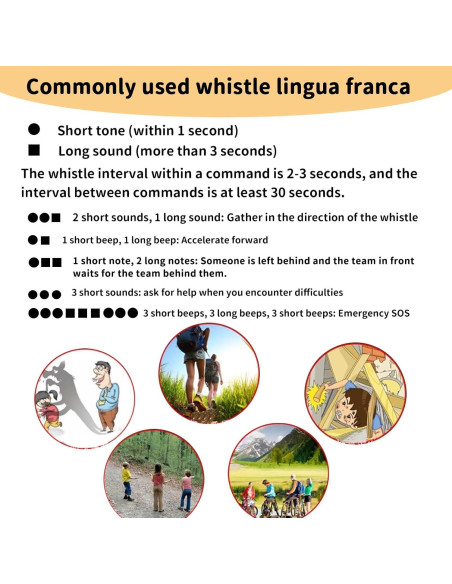 Commonly used whistle lingua franca

● Short tone (within 1 second)
■ Long sound (more than 3 seconds)

The whistle interval within a command is 2-3 seconds, and the interval between commands is at least 30 seconds.

●●■ 2 short sounds, 1 long sound: Gather in the direction of the whistle

●■ 1 short beep, 1 long beep: Accelerate forward

●■■ 1 short note, 2 long notes: Someone is left behind and the team in front waits for the team behind them.

●●● 3 short sounds: ask for help when you encounter difficulties

●●●■■■●●● 3 short beeps, 3 long beeps, 3 short beeps: Emergency SOS